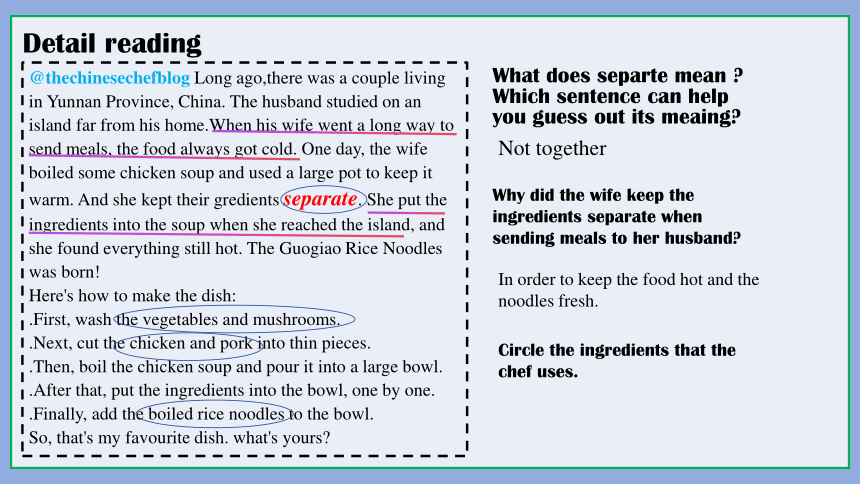 Detail reading

@thechinesechefblog Long ago,there was a couple living in Yunnan Province, China. The husband studied on an island far from his home.When his wife went a long way to send meals, the food always got cold. One day, the wife boiled some chicken soup and used a large pot to keep it warm. And she kept their gredients separate. She put the ingredients into the soup when she reached the island, and she found everything still hot. The Guogiao Rice Noodles was born!
Here's how to make the dish:
.First, wash the vegetables and mushrooms.
.Next, cut the chicken and pork into thin pieces.
.Then, boil the chicken soup and pour it into a large bowl.
.After that, put the ingredients into the bowl, one by one.
.Finally, add the boiled rice noodles to the bowl.
So, that's my favourite dish. what's yours?

What does separte mean ? Which sentence can help you guess out its meaing?

Not together

Why did the wife keep the ingredients separate when sending meals to her husband?

In order to keep the food hot and the noodles fresh.

Circle the ingredients that the chef uses.